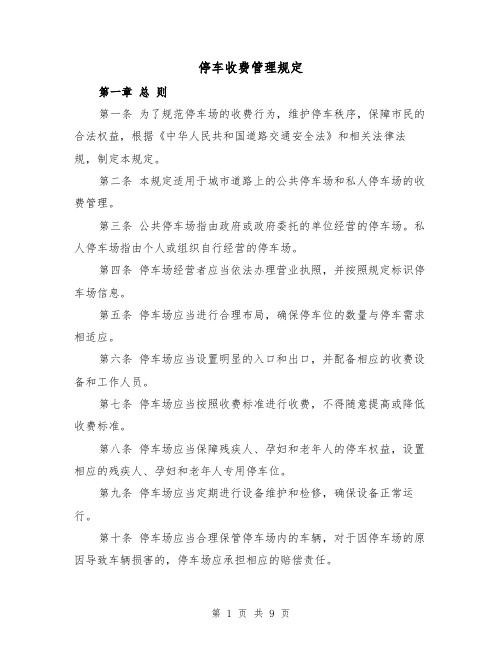 停车收费管理规定

第一章 总 则

第一条 为了规范停车场的收费行为，维护停车秩序，保障市民的合法权益，根据《中华人民共和国道路交通安全法》和相关法律法规，制定本规定。

第二条 本规定适用于城市道路上的公共停车场和私人停车场的收费管理。

第三条 公共停车场指由政府或政府委托的单位经营的停车场。私人停车场指由个人或组织自行经营的停车场。

第四条 停车场经营者应当依法办理营业执照，并按照规定标识停车场信息。

第五条 停车场应当进行合理布局，确保停车位的数量与停车需求相适应。

第六条 停车场应当设置明显的入口和出口，并配备相应的收费设备和工作人员。

第七条 停车场应当按照收费标准进行收费，不得随意提高或降低收费标准。

第八条 停车场应当保障残疾人、孕妇和老年人的停车权益，设置相应的残疾人、孕妇和老年人专用停车位。

第九条 停车场应当定期进行设备维护和检修，确保设备正常运行。

第十条 停车场应当合理保管停车场内的车辆，对于因停车场的原因导致车辆损害的，停车场应承担相应的赔偿责任。

第 1 页 共 9 页